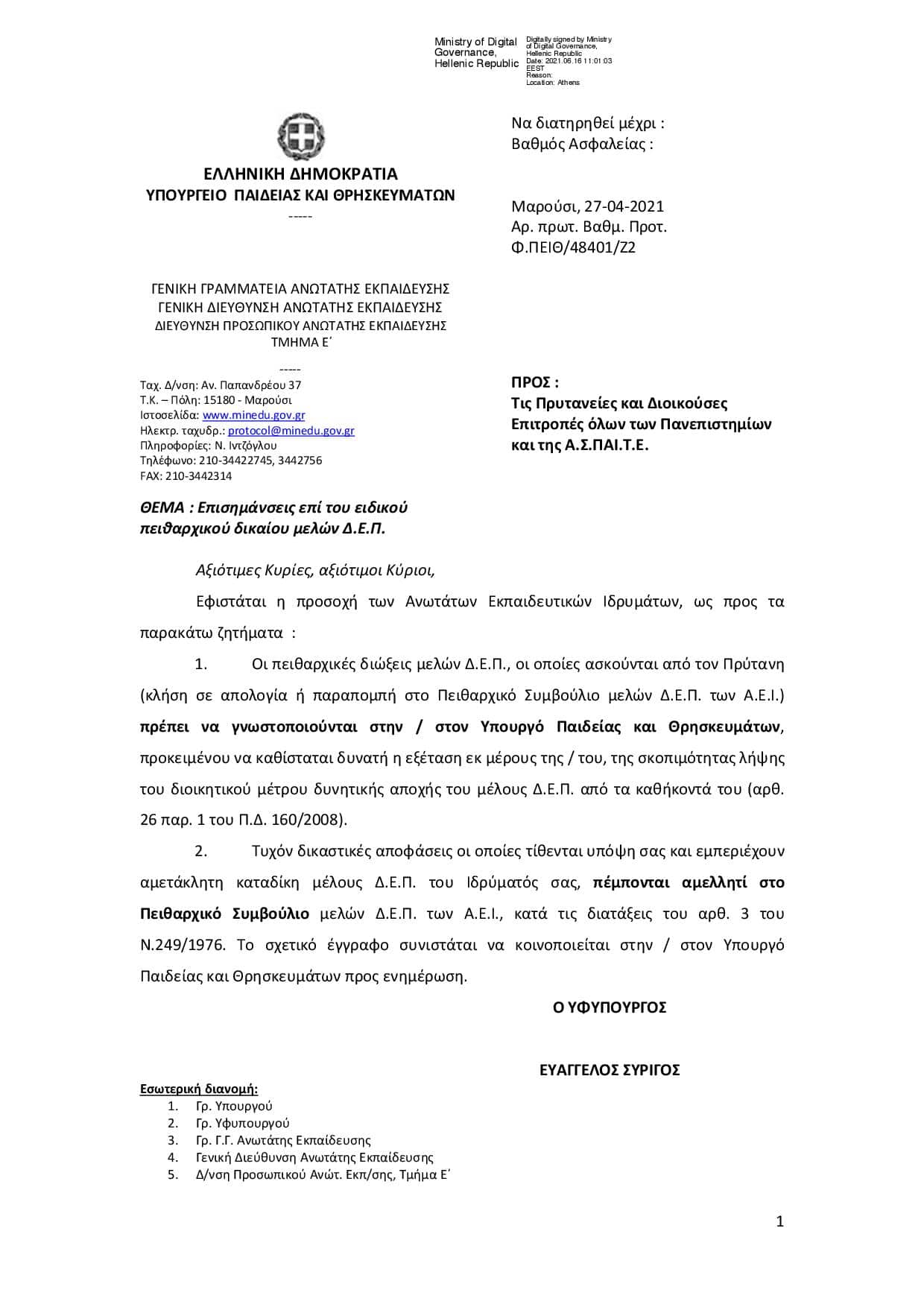 Ministry of Digital Governance, Hellenic Republic

Digitally signed by Ministry of Digital Governance, Hellenic Republic
Date: 2021.06.16 11:01:03 EEST
Reason:
Location: Athens

ΕΛΛΗΝΙΚΗ ΔΗΜΟΚΡΑΤΙΑ
ΥΠΟΥΡΓΕΙΟ ΠΑΙΔΕΙΑΣ ΚΑΙ ΘΡΗΣΚΕΥΜΑΤΩΝ
-----

ΓΕΝΙΚΗ ΓΡΑΜΜΑΤΕΙΑ ΑΝΩΤΑΤΗΣ ΕΚΠΑΙΔΕΥΣΗΣ
ΓΕΝΙΚΗ ΔΙΕΥΘΥΝΣΗ ΑΝΩΤΑΤΗΣ ΕΚΠΑΙΔΕΥΣΗΣ
ΔΙΕΥΘΥΝΣΗ ΠΡΟΣΩΠΙΚΟΥ ΑΝΩΤΑΤΗΣ ΕΚΠΑΙΔΕΥΣΗΣ
ΤΜΗΜΑ Ε΄
-----

Ταχ. Δ/νση: Αν. Παπανδρέου 37
Τ.Κ. – Πόλη: 15180 - Μαρούσι
Ιστοσελίδα: www.minedu.gov.gr
Ηλεκτρ. ταχυδρ.: protocol@minedu.gov.gr
Πληροφορίες: Ν. Ιντζόγλου
Τηλέφωνο: 210-34422745, 3442756
FAX: 210-3442314

Να διατηρηθεί μέχρι :
Βαθμός Ασφαλείας :

Μαρούσι, 27-04-2021
Αρ. πρωτ. Βαθμ. Προτ.
Φ.ΠΕΙΘ/48401/Ζ2

ΠΡΟΣ :
Τις Πρυτανείες και Διοικούσες Επιτροπές όλων των Πανεπιστημίων και της Α.Σ.ΠΑΙ.Τ.Ε.

ΘΕΜΑ : Επισημάνσεις επί του ειδικού πειθαρχικού δικαίου μελών Δ.Ε.Π.

Αξιότιμες Κυρίες, αξιότιμοι Κύριοι,

Εφιστάται η προσοχή των Ανωτάτων Εκπαιδευτικών Ιδρυμάτων, ως προς τα παρακάτω ζητήματα :

1. Οι πειθαρχικές διώξεις μελών Δ.Ε.Π., οι οποίες ασκούνται από τον Πρύτανη (κλήση σε απολογία ή παραπομπή στο Πειθαρχικό Συμβούλιο μελών Δ.Ε.Π. των Α.Ε.Ι.) πρέπει να γνωστοποιούνται στην / στον Υπουργό Παιδείας και Θρησκευμάτων, προκειμένου να καθίσταται δυνατή η εξέταση εκ μέρους της / του, της σκοπιμότητας λήψης του διοικητικού μέτρου δυνητικής αποχής του μέλους Δ.Ε.Π. από τα καθήκοντά του (αρθ. 26 παρ. 1 του Π.Δ. 160/2008).

2. Τυχόν δικαστικές αποφάσεις οι οποίες τίθενται υπόψη σας και εμπεριέχουν αμετάκλητη καταδίκη μέλους Δ.Ε.Π. του Ιδρύματός σας, πέμπονται αμελλητί στο Πειθαρχικό Συμβούλιο μελών Δ.Ε.Π. των Α.Ε.Ι., κατά τις διατάξεις του αρθ. 3 του Ν.249/1976. Το σχετικό έγγραφο συνιστάται να κοινοποιείται στην / στον Υπουργό Παιδείας και Θρησκευμάτων προς ενημέρωση.

Ο ΥΦΥΠΟΥΡΓΟΣ

ΕΥΑΓΓΕΛΟΣ ΣΥΡΙΓΟΣ

Εσωτερική διανομή:
1. Γρ. Υπουργού
2. Γρ. Υφυπουργού
3. Γρ. Γ.Γ. Ανωτάτης Εκπαίδευσης
4. Γενική Διεύθυνση Ανωτάτης Εκπαίδευσης
5. Δ/νση Προσωπικού Ανώτ. Εκπ/σης, Τμήμα Ε΄

1